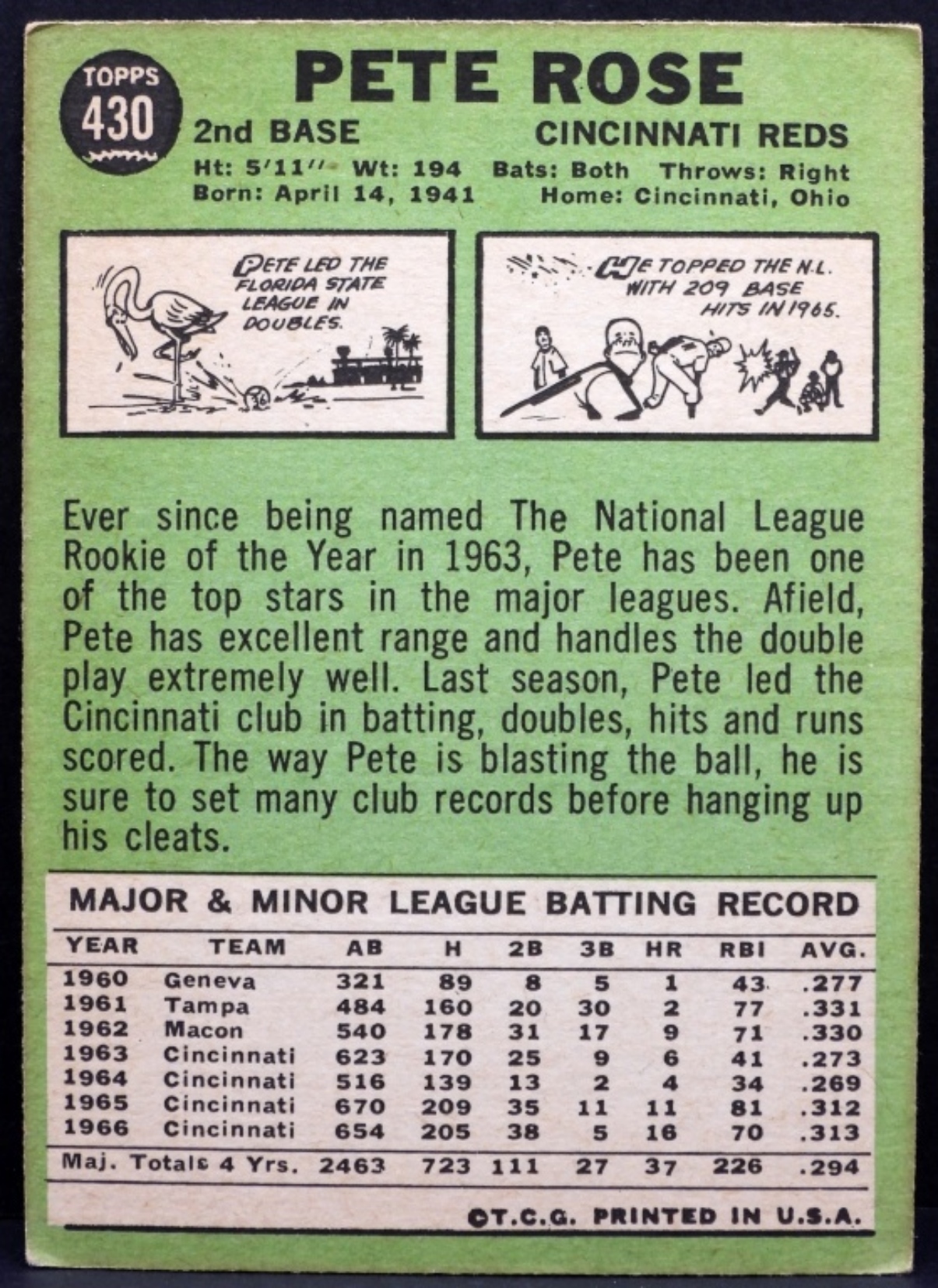 TOPPS
430

PETE ROSE

2nd BASE
CINCINNATI REDS

Ht: 5'11" Wt: 194 Bats: Both Throws: Right
Born: April 14, 1941 Home: Cincinnati, Ohio

PETE LED THE FLORIDA STATE LEAGUE IN DOUBLES.

HE TOPPED THE N.L. WITH 209 BASE HITS IN 1965.

Ever since being named The National League Rookie of the Year in 1963, Pete has been one of the top stars in the major leagues. Afield, Pete has excellent range and handles the double play extremely well. Last season, Pete led the Cincinnati club in batting, doubles, hits and runs scored. The way Pete is blasting the ball, he is sure to set many club records before hanging up his cleats.

MAJOR & MINOR LEAGUE BATTING RECORD

| YEAR | TEAM | AB | H | 2B | 3B | HR | RBI | AVG. |
|---|---|---|---|---|---|---|---|---|
| 1960 | Geneva | 321 | 89 | 8 | 5 | 1 | 43 | .277 |
| 1961 | Tampa | 484 | 160 | 20 | 30 | 2 | 77 | .331 |
| 1962 | Macon | 540 | 178 | 31 | 17 | 9 | 71 | .330 |
| 1963 | Cincinnati | 623 | 170 | 25 | 9 | 6 | 41 | .273 |
| 1964 | Cincinnati | 516 | 139 | 13 | 2 | 4 | 34 | .269 |
| 1965 | Cincinnati | 670 | 209 | 35 | 11 | 11 | 81 | .312 |
| 1966 | Cincinnati | 654 | 205 | 38 | 5 | 16 | 70 | .313 |
| Maj. Totals 4 Yrs. | | 2463 | 723 | 111 | 27 | 37 | 226 | .294 |

©T.C.G. PRINTED IN U.S.A.